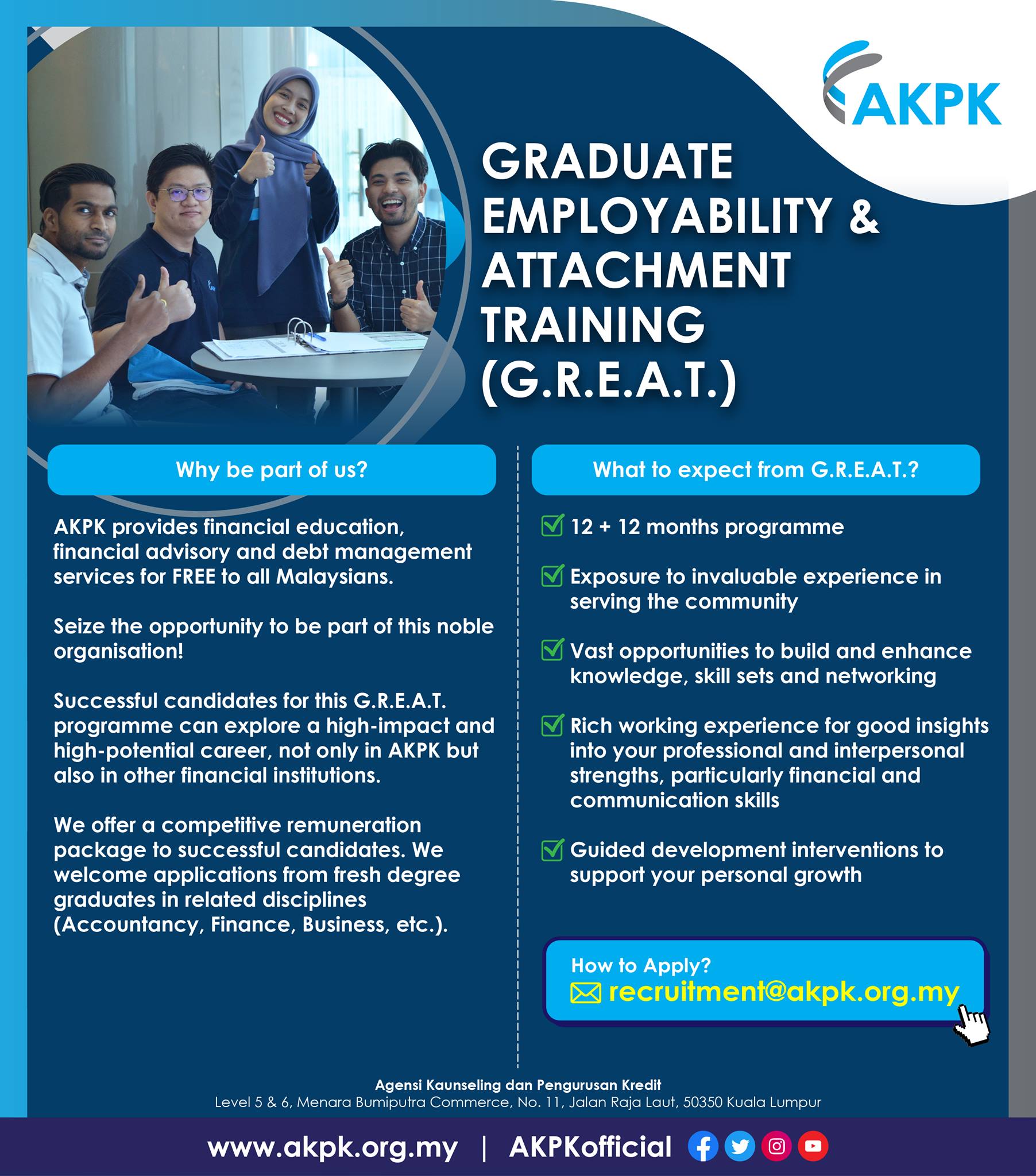 AKPK

GRADUATE EMPLOYABILITY & ATTACHMENT TRAINING (G.R.E.A.T.)

Why be part of us?

AKPK provides financial education, financial advisory and debt management services for FREE to all Malaysians.

Seize the opportunity to be part of this noble organisation!

Successful candidates for this G.R.E.A.T. programme can explore a high-impact and high-potential career, not only in AKPK but also in other financial institutions.

We offer a competitive remuneration package to successful candidates. We welcome applications from fresh degree graduates in related disciplines (Accountancy, Finance, Business, etc.).

What to expect from G.R.E.A.T.?

12 + 12 months programme

Exposure to invaluable experience in serving the community

Vast opportunities to build and enhance knowledge, skill sets and networking

Rich working experience for good insights into your professional and interpersonal strengths, particularly financial and communication skills

Guided development interventions to support your personal growth

How to Apply?
recruitment@akpk.org.my

Agensi Kaunseling dan Pengurusan Kredit
Level 5 & 6, Menara Bumiputra Commerce, No. 11, Jalan Raja Laut, 50350 Kuala Lumpur

www.akpk.org.my | AKPKofficial